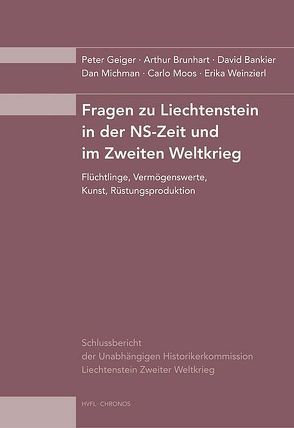 Peter Geiger · Arthur Brunhart · David Bankier
Dan Michman · Carlo Moos · Erika Weinzierl

Fragen zu Liechtenstein in der NS-Zeit und im Zweiten Weltkrieg

Flüchtlinge, Vermögenswerte, Kunst, Rüstungsproduktion

Schlussbericht der Unabhängigen Historikerkommission Liechtenstein Zweiter Weltkrieg

HVFL · CHRONOS